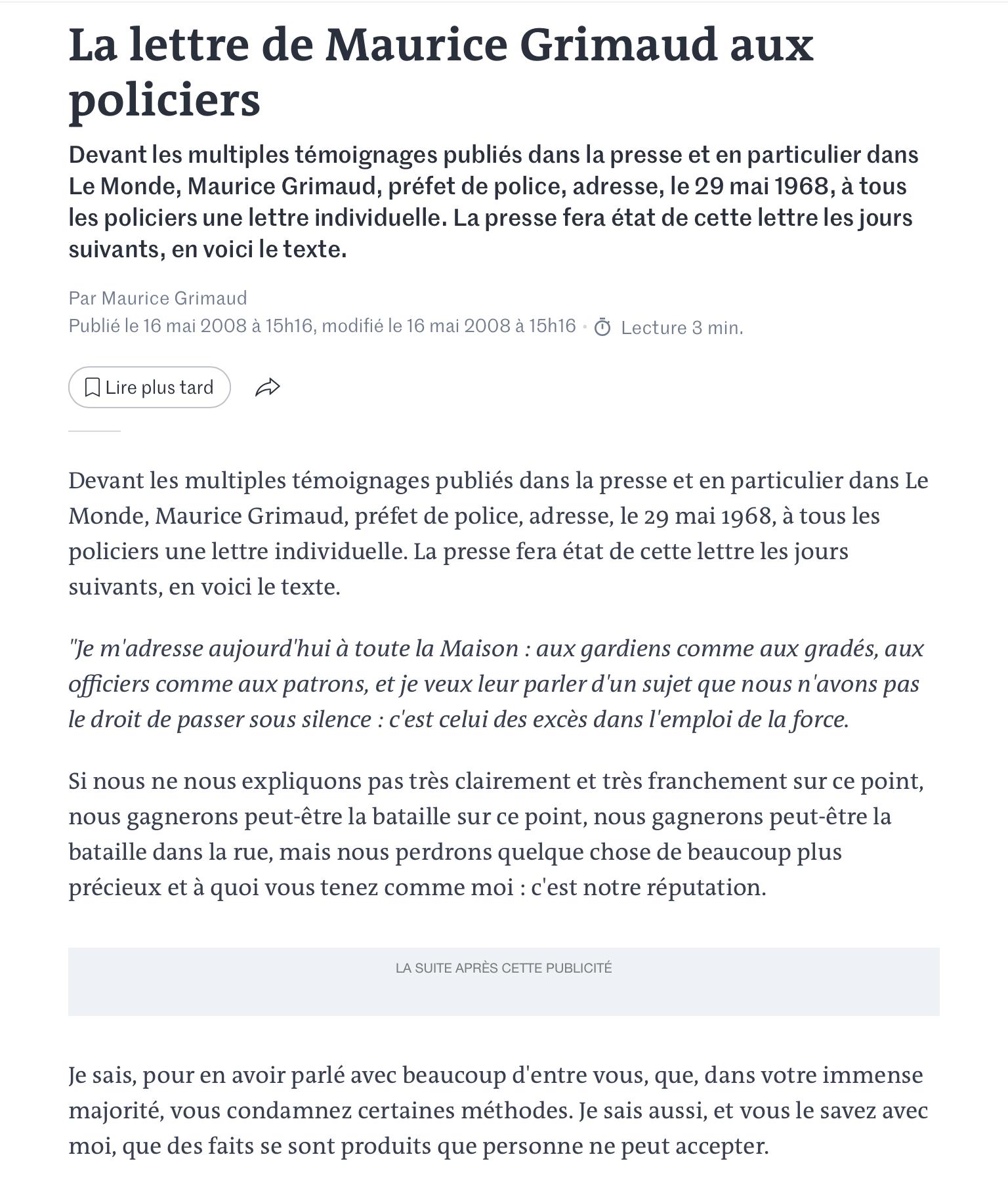 La lettre de Maurice Grimaud aux policiers

Devant les multiples témoignages publiés dans la presse et en particulier dans Le Monde, Maurice Grimaud, préfet de police, adresse, le 29 mai 1968, à tous les policiers une lettre individuelle. La presse fera état de cette lettre les jours suivants, en voici le texte.

Par Maurice Grimaud
Publié le 16 mai 2008 à 15h16, modifié le 16 mai 2008 à 15h16 · Lecture 3 min.

Lire plus tard

Devant les multiples témoignages publiés dans la presse et en particulier dans Le Monde, Maurice Grimaud, préfet de police, adresse, le 29 mai 1968, à tous les policiers une lettre individuelle. La presse fera état de cette lettre les jours suivants, en voici le texte.

"Je m'adresse aujourd'hui à toute la Maison : aux gardiens comme aux gradés, aux officiers comme aux patrons, et je veux leur parler d'un sujet que nous n'avons pas le droit de passer sous silence : c'est celui des excès dans l'emploi de la force.

Si nous ne nous expliquons pas très clairement et très franchement sur ce point, nous gagnerons peut-être la bataille sur ce point, nous gagnerons peut-être la bataille dans la rue, mais nous perdrons quelque chose de beaucoup plus précieux et à quoi vous tenez comme moi : c'est notre réputation.

LA SUITE APRÈS CETTE PUBLICITÉ

Je sais, pour en avoir parlé avec beaucoup d'entre vous, que, dans votre immense majorité, vous condamnez certaines méthodes. Je sais aussi, et vous le savez avec moi, que des faits se sont produits que personne ne peut accepter.